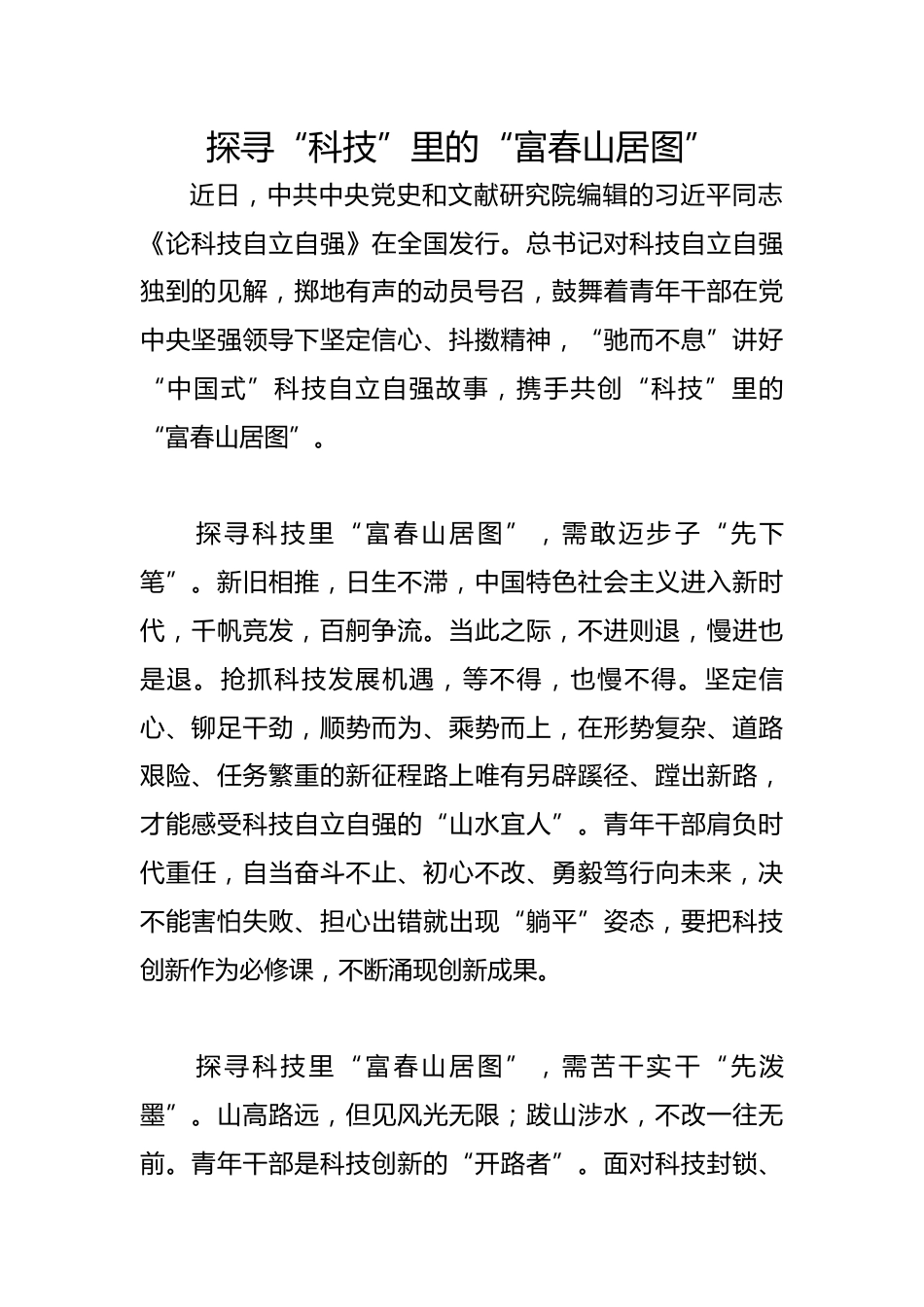 探寻“科技”里的“富春山居图”

近日，中共中央党史和文献研究院编辑的习近平同志《论科技自立自强》在全国发行。总书记对科技自立自强独到的见解，掷地有声的动员号召，鼓舞着青年干部在党中央坚强领导下坚定信心、抖擞精神，“驰而不息”讲好“中国式”科技自立自强故事，携手共创“科技”里的“富春山居图”。

探寻科技里“富春山居图”，需敢迈步子“先下笔”。新旧相推，日生不滞，中国特色社会主义进入新时代，千帆竞发，百舸争流。当此之际，不进则退，慢进也是退。抢抓科技发展机遇，等不得，也慢不得。坚定信心、铆足干劲，顺势而为、乘势而上，在形势复杂、道路艰险、任务繁重的新征程路上唯有另辟蹊径、蹚出新路，才能感受科技自立自强的“山水宜人”。青年干部肩负时代重任，自当奋斗不止、初心不改、勇毅笃行向未来，决不能害怕失败、担心出错就出现“躺平”姿态，要把科技创新作为必修课，不断涌现创新成果。

探寻科技里“富春山居图”，需苦干实干“先泼墨”。山高路远，但见风光无限；跋山涉水，不改一往无前。青年干部是科技创新的“开路者”。面对科技封锁、